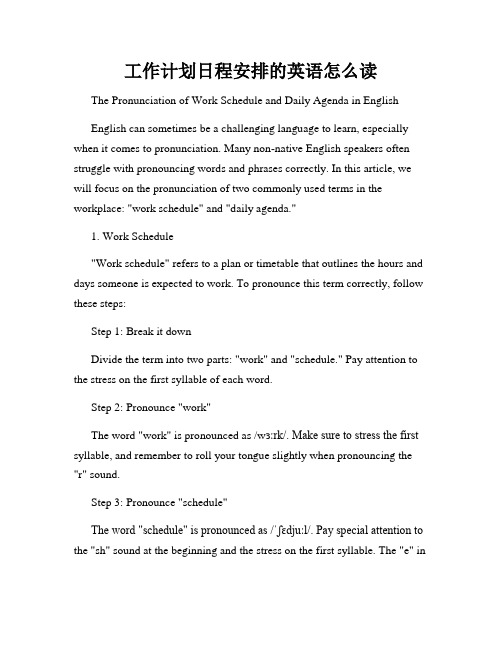 工作计划日程安排的英语怎么读

The Pronunciation of Work Schedule and Daily Agenda in English

English can sometimes be a challenging language to learn, especially when it comes to pronunciation. Many non-native English speakers often struggle with pronouncing words and phrases correctly. In this article, we will focus on the pronunciation of two commonly used terms in the workplace: "work schedule" and "daily agenda."

1. Work Schedule

"Work schedule" refers to a plan or timetable that outlines the hours and days someone is expected to work. To pronounce this term correctly, follow these steps:

Step 1: Break it down

Divide the term into two parts: "work" and "schedule." Pay attention to the stress on the first syllable of each word.

Step 2: Pronounce "work"

The word "work" is pronounced as /wɜːrk/. Make sure to stress the first syllable, and remember to roll your tongue slightly when pronouncing the "r" sound.

Step 3: Pronounce "schedule"

The word "schedule" is pronounced as /ˈʃɛdjuːl/. Pay special attention to the "sh" sound at the beginning and the stress on the first syllable. The "e" in